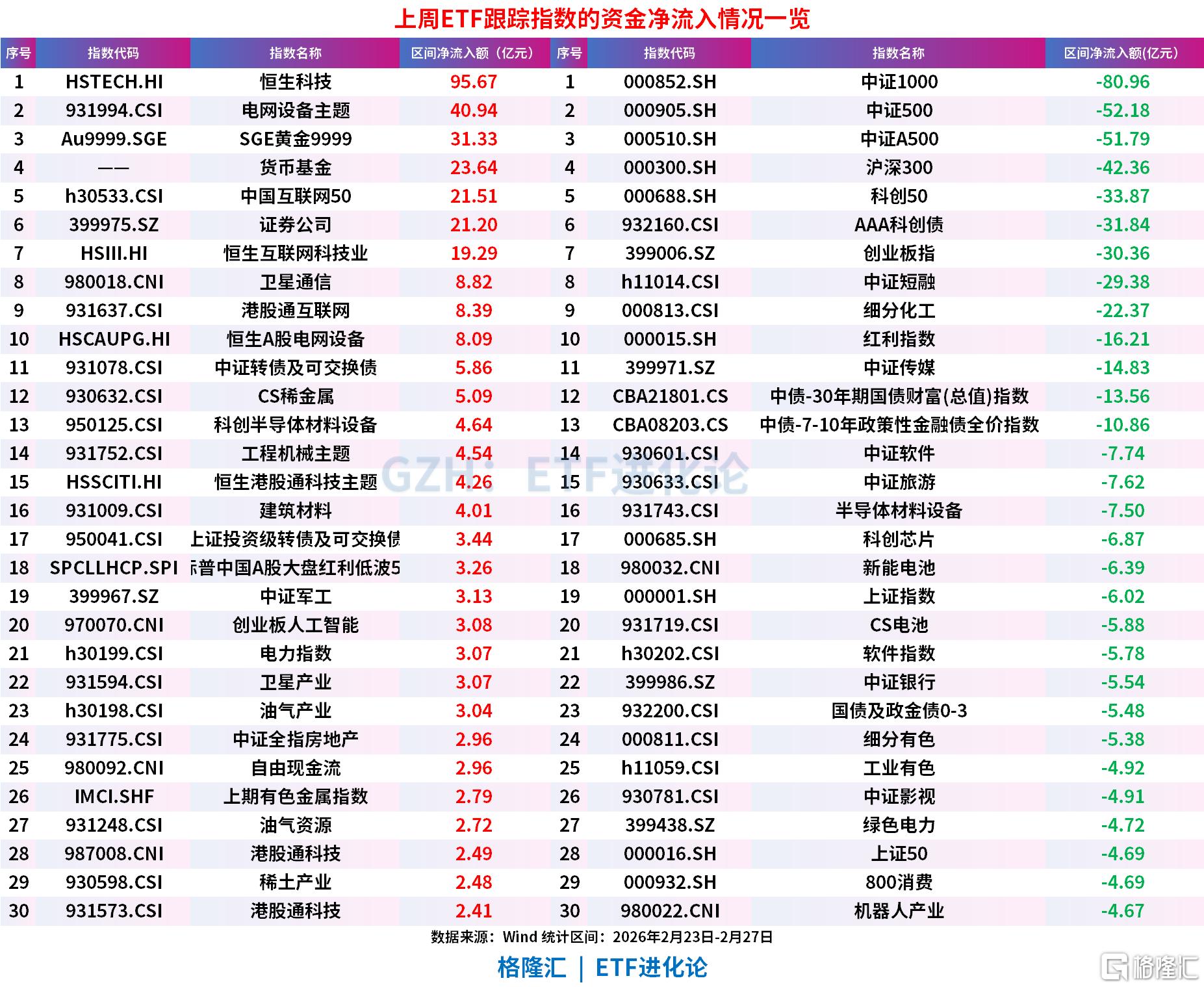 上周ETF跟踪指数的资金净流入情况一览

| 序号 | 指数代码 | 指数名称 | 区间净流入额（亿元） | 序号 | 指数代码 | 指数名称 | 区间净流入额(亿元) |
|---|---|---|---|---|---|---|---|
| 1 | HSTECH.HI | 恒生科技 | 95.67 | 1 | 000852.SH | 中证1000 | -80.96 |
| 2 | 931994.CSI | 电网设备主题 | 40.94 | 2 | 000905.SH | 中证500 | -52.18 |
| 3 | Au9999.SGE | SGE黄金9999 | 31.33 | 3 | 000510.SH | 中证A500 | -51.79 |
| 4 | —— | 货币基金 | 23.64 | 4 | 000300.SH | 沪深300 | -42.36 |
| 5 | h30533.CSI | 中国互联网50 | 21.51 | 5 | 000688.SH | 科创50 | -33.87 |
| 6 | 399975.SZ | 证券公司 | 21.20 | 6 | 932160.CSI | AAA科创债 | -31.84 |
| 7 | HSIII.HI | 恒生互联网科技业 | 19.29 | 7 | 399006.SZ | 创业板指 | -30.36 |
| 8 | 980018.CNI | 卫星通信 | 8.82 | 8 | h11014.CSI | 中证短融 | -29.38 |
| 9 | 931637.CSI | 港股通互联网 | 8.39 | 9 | 000813.CSI | 细分化工 | -22.37 |
| 10 | HSCAUPG.HI | 恒生A股电网设备 | 8.09 | 10 | 000015.SH | 红利指数 | -16.21 |
| 11 | 931078.CSI | 中证转债及可交换债 | 5.86 | 11 | 399971.SZ | 中证传媒 | -14.83 |
| 12 | 930632.CSI | CS稀金属 | 5.09 | 12 | CBA21801.CS | 中债-30年期国债财富(总值)指数 | -13.56 |
| 13 | 950125.CSI | 科创半导体材料设备 | 4.64 | 13 | CBA08203.CS | 中债-7-10年政策性金融债全价指数 | -10.86 |
| 14 | 931752.CSI | 工程机械主题 | 4.54 | 14 | 930601.CSI | 中证软件 | -7.74 |
| 15 | HSSCITI.HI | 恒生港股通科技主题 | 4.26 | 15 | 930633.CSI | 中证旅游 | -7.62 |
| 16 | 931009.CSI | 建筑材料 | 4.01 | 16 | 931743.CSI | 半导体材料设备 | -7.50 |
| 17 | 950041.CSI | 上证投资级转债及可交换债 | 3.44 | 17 | 000685.SH | 科创芯片 | -6.87 |
| 18 | SPCLLHCP.SPI | 标普中国A股大盘红利低波5 | 3.26 | 18 | 980032.CNI | 新能电池 | -6.39 |
| 19 | 399967.SZ | 中证军工 | 3.13 | 19 | 000001.SH | 上证指数 | -6.02 |
| 20 | 970070.CNI | 创业板人工智能 | 3.08 | 20 | 931719.CSI | CS电池 | -5.88 |
| 21 | h30199.CSI | 电力指数 | 3.07 | 21 | h30202.CSI | 软件指数 | -5.78 |
| 22 | 931594.CSI | 卫星产业 | 3.07 | 22 | 399986.SZ | 中证银行 | -5.54 |
| 23 | h30198.CSI | 油气产业 | 3.04 | 23 | 932200.CSI | 国债及政金债0-3 | -5.48 |
| 24 | 931775.CSI | 中证全指房地产 | 2.96 | 24 | 000811.CSI | 细分有色 | -5.38 |
| 25 | 980092.CNI | 自由现金流 | 2.96 | 25 | h11059.CSI | 工业有色 | -4.92 |
| 26 | IMCI.SHF | 上期有色金属指数 | 2.79 | 26 | 930781.CSI | 中证影视 | -4.91 |
| 27 | 931248.CSI | 油气资源 | 2.72 | 27 | 399438.SZ | 绿色电力 | -4.72 |
| 28 | 987008.CNI | 港股通科技 | 2.49 | 28 | 000016.SH | 上证50 | -4.69 |
| 29 | 930598.CSI | 稀土产业 | 2.48 | 29 | 000932.SH | 800消费 | -4.69 |
| 30 | 931573.CSI | 港股通科技 | 2.41 | 30 | 980022.CNI | 机器人产业 | -4.67 |

GZH：ETF进化论

数据来源：Wind 统计区间：2026年2月23日-2月27日

格隆汇 | ETF进化论

格隆汇